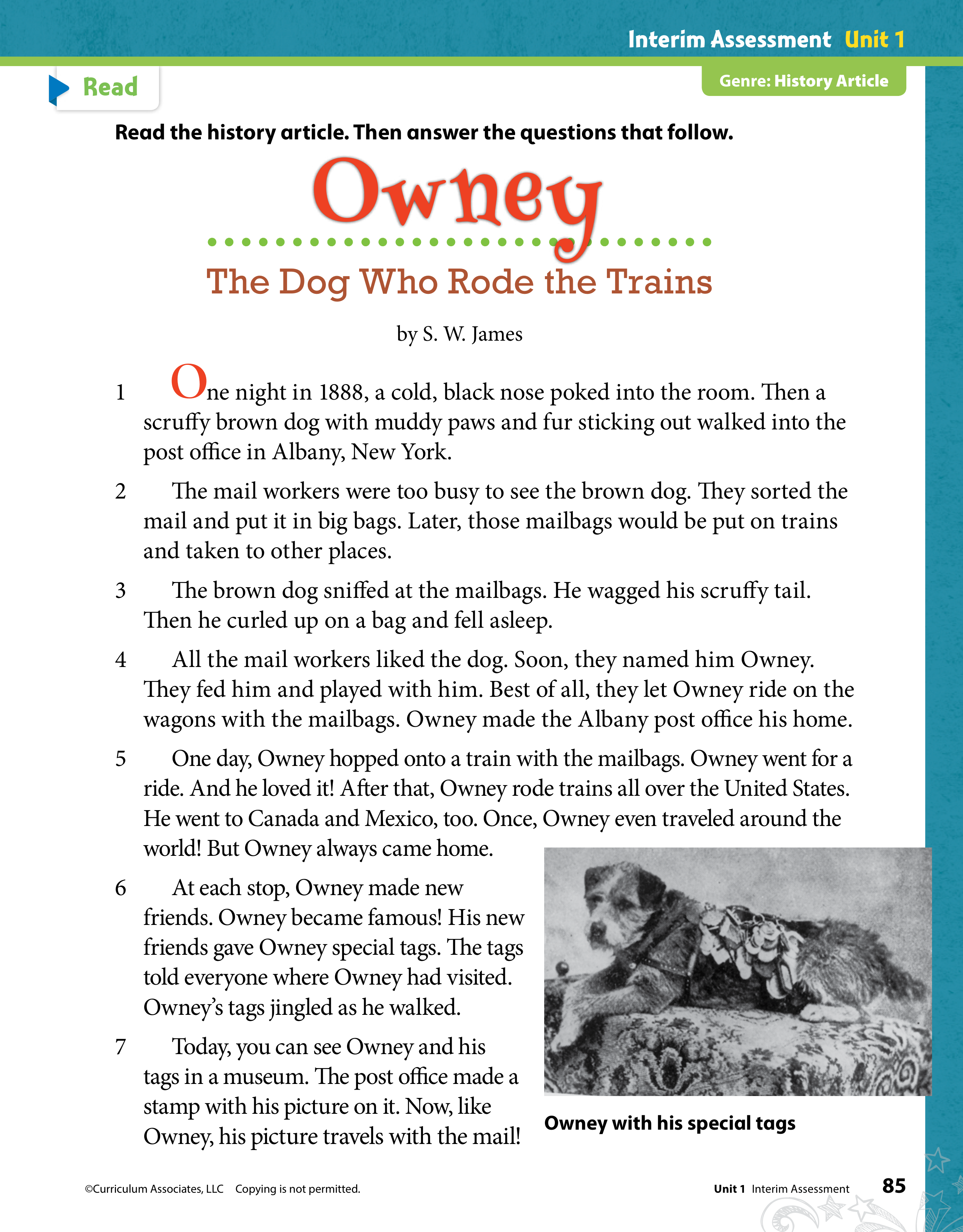 Interim Assessment Unit 1

Read

Genre: History Article

Read the history article. Then answer the questions that follow.

Owney

The Dog Who Rode the Trains

by S. W. James

1 One night in 1888, a cold, black nose poked into the room. Then a scruffy brown dog with muddy paws and fur sticking out walked into the post office in Albany, New York.

2 The mail workers were too busy to see the brown dog. They sorted the mail and put it in big bags. Later, those mailbags would be put on trains and taken to other places.

3 The brown dog sniffed at the mailbags. He wagged his scruffy tail. Then he curled up on a bag and fell asleep.

4 All the mail workers liked the dog. Soon, they named him Owney. They fed him and played with him. Best of all, they let Owney ride on the wagons with the mailbags. Owney made the Albany post office his home.

5 One day, Owney hopped onto a train with the mailbags. Owney went for a ride. And he loved it! After that, Owney rode trains all over the United States. He went to Canada and Mexico, too. Once, Owney even traveled around the world! But Owney always came home.

6 At each stop, Owney made new friends. Owney became famous! His new friends gave Owney special tags. The tags told everyone where Owney had visited. Owney's tags jingled as he walked.

7 Today, you can see Owney and his tags in a museum. The post office made a stamp with his picture on it. Now, like Owney, his picture travels with the mail!

Owney with his special tags

©Curriculum Associates, LLC Copying is not permitted.

Unit 1 Interim Assessment 85